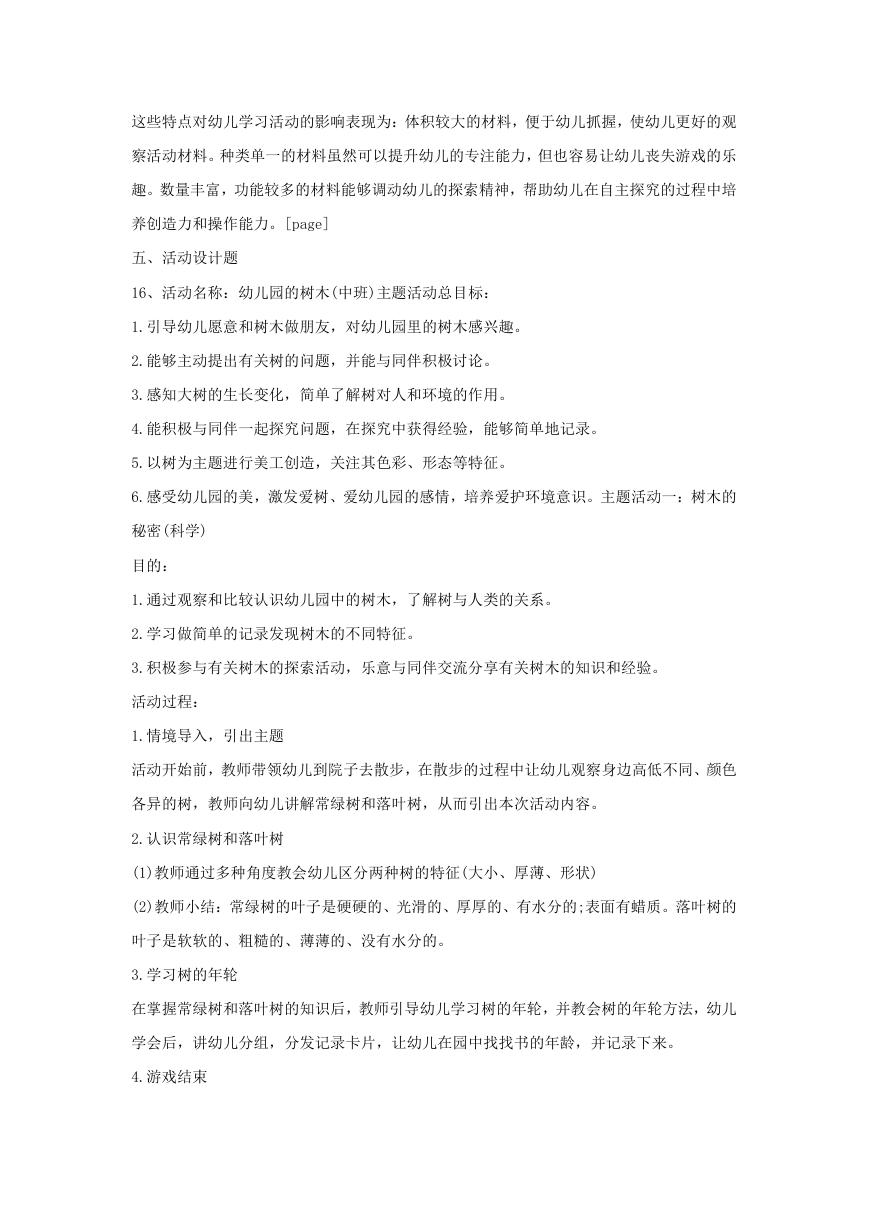 这些特点对幼儿学习活动的影响表现为：体积较大的材料，便于幼儿抓握，使幼儿更好的观察活动材料。种类单一的材料虽然可以提升幼儿的专注能力，但也容易让幼儿丧失游戏的乐趣。数量丰富，功能较多的材料能够调动幼儿的探索精神，帮助幼儿在自主探究的过程中培养创造力和操作能力。[page]

五、活动设计题

16、活动名称：幼儿园的树木(中班)主题活动总目标：

1.引导幼儿愿意和树木做朋友，对幼儿园里的树木感兴趣。

2.能够主动提出有关树的问题，并能与同伴积极讨论。

3.感知大树的生长变化，简单了解树对人和环境的作用。

4.能积极与同伴一起探究问题，在探究中获得经验，能够简单地记录。

5.以树为主题进行美工创造，关注其色彩、形态等特征。

6.感受幼儿园的美，激发爱树、爱幼儿园的感情，培养爱护环境意识。主题活动一：树木的秘密(科学)

目的：

1.通过观察和比较认识幼儿园中的树木，了解树与人类的关系。

2.学习做简单的记录发现树木的不同特征。

3.积极参与有关树木的探索活动，乐意与同伴交流分享有关树木的知识和经验。

活动过程：

1.情境导入，引出主题

活动开始前，教师带领幼儿到院子去散步，在散步的过程中让幼儿观察身边高低不同、颜色各异的树，教师向幼儿讲解常绿树和落叶树，从而引出本次活动内容。

2.认识常绿树和落叶树

(1)教师通过多种角度教会幼儿区分两种树的特征(大小、厚薄、形状)

(2)教师小结：常绿树的叶子是硬硬的、光滑的、厚厚的、有水分的;表面有蜡质。落叶树的叶子是软软的、粗糙的、薄薄的、没有水分的。

3.学习树的年轮

在掌握常绿树和落叶树的知识后，教师引导幼儿学习树的年轮，并教会树的年轮方法，幼儿学会后，讲幼儿分组，分发记录卡片，让幼儿在园中找找书的年龄，并记录下来。

4.游戏结束